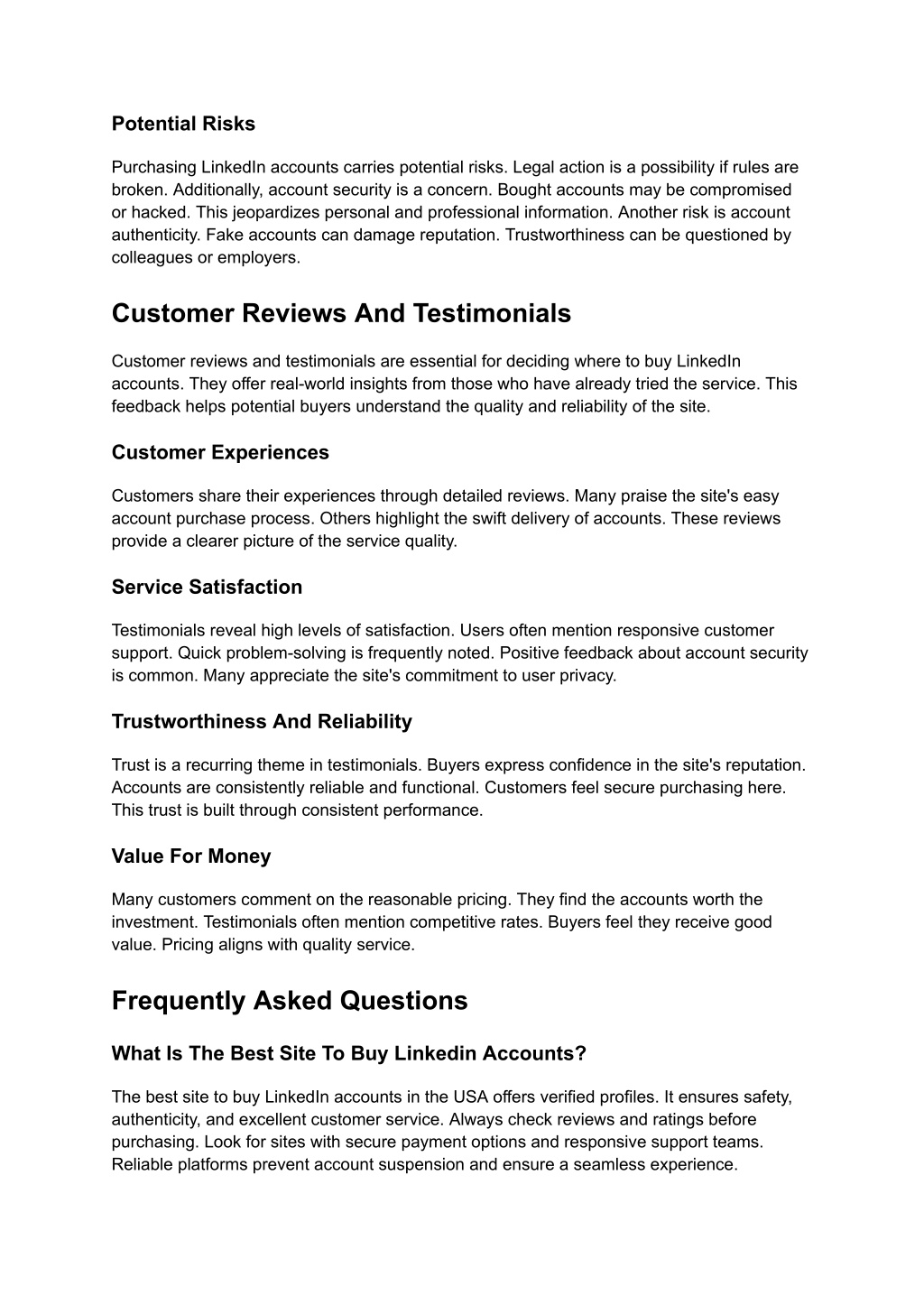 Potential Risks

Purchasing LinkedIn accounts carries potential risks. Legal action is a possibility if rules are broken. Additionally, account security is a concern. Bought accounts may be compromised or hacked. This jeopardizes personal and professional information. Another risk is account authenticity. Fake accounts can damage reputation. Trustworthiness can be questioned by colleagues or employers.

Customer Reviews And Testimonials

Customer reviews and testimonials are essential for deciding where to buy LinkedIn accounts. They offer real-world insights from those who have already tried the service. This feedback helps potential buyers understand the quality and reliability of the site.

Customer Experiences

Customers share their experiences through detailed reviews. Many praise the site's easy account purchase process. Others highlight the swift delivery of accounts. These reviews provide a clearer picture of the service quality.

Service Satisfaction

Testimonials reveal high levels of satisfaction. Users often mention responsive customer support. Quick problem-solving is frequently noted. Positive feedback about account security is common. Many appreciate the site's commitment to user privacy.

Trustworthiness And Reliability

Trust is a recurring theme in testimonials. Buyers express confidence in the site's reputation. Accounts are consistently reliable and functional. Customers feel secure purchasing here. This trust is built through consistent performance.

Value For Money

Many customers comment on the reasonable pricing. They find the accounts worth the investment. Testimonials often mention competitive rates. Buyers feel they receive good value. Pricing aligns with quality service.

Frequently Asked Questions

What Is The Best Site To Buy Linkedin Accounts?

The best site to buy LinkedIn accounts in the USA offers verified profiles. It ensures safety, authenticity, and excellent customer service. Always check reviews and ratings before purchasing. Look for sites with secure payment options and responsive support teams. Reliable platforms prevent account suspension and ensure a seamless experience.